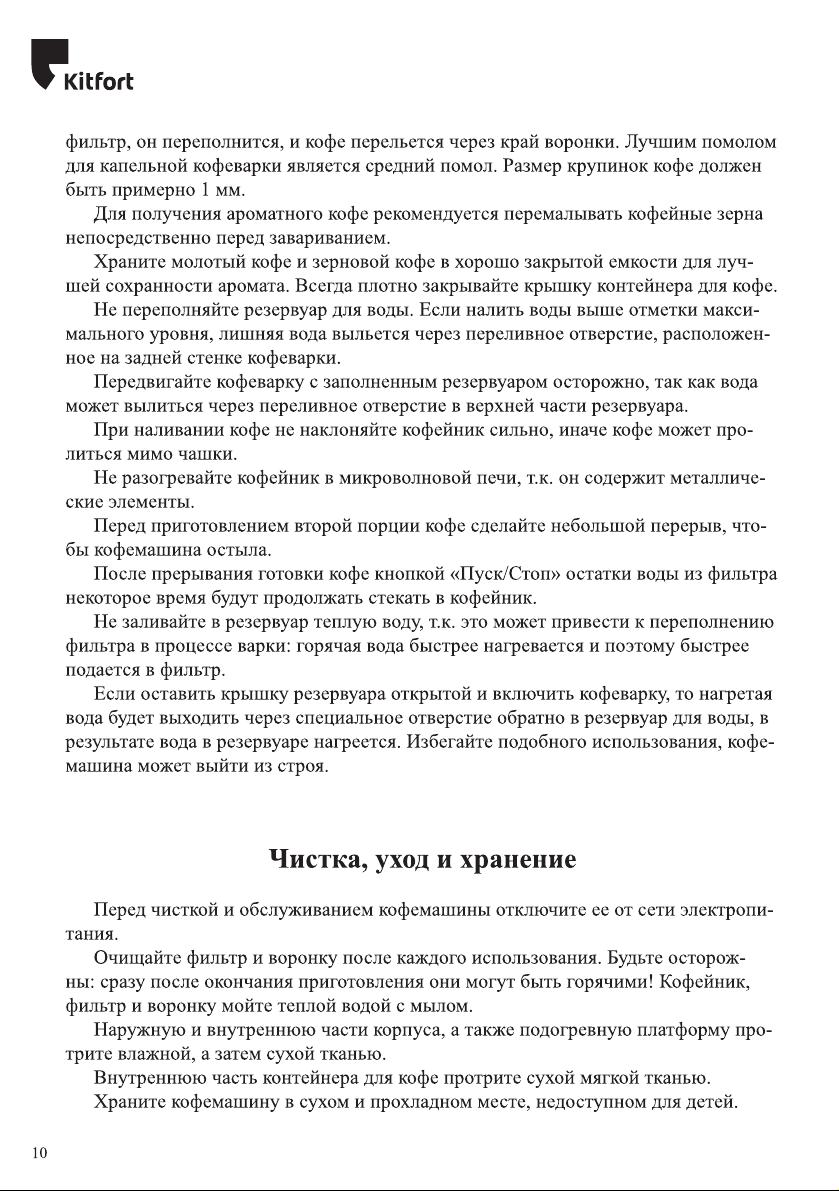 Kitfort

фильтр, он переполнится, и кофе перельется через край воронки. Лучшим помолом для капельной кофеварки является средний помол. Размер крупинок кофе должен быть примерно 1 мм.

Для получения ароматного кофе рекомендуется перемалывать кофейные зерна непосредственно перед завариванием.

Храните молотый кофе и зерновой кофе в хорошо закрытой емкости для лучшей сохранности аромата. Всегда плотно закрывайте крышку контейнера для кофе.

Не переполняйте резервуар для воды. Если налить воды выше отметки максимального уровня, лишняя вода выльется через переливное отверстие, расположенное на задней стенке кофеварки.

Передвигайте кофеварку с заполненным резервуаром осторожно, так как вода может вылиться через переливное отверстие в верхней части резервуара.

При наливании кофе не наклоняйте кофейник сильно, иначе кофе может пролиться мимо чашки.

Не разогревайте кофейник в микроволновой печи, т.к. он содержит металлические элементы.

Перед приготовлением второй порции кофе сделайте небольшой перерыв, чтобы кофемашина остыла.

После прерывания готовки кофе кнопкой «Пуск/Стоп» остатки воды из фильтра некоторое время будут продолжать стекать в кофейник.

Не заливайте в резервуар теплую воду, т.к. это может привести к переполнению фильтра в процессе варки: горячая вода быстрее нагревается и поэтому быстрее подается в фильтр.

Если оставить крышку резервуара открытой и включить кофеварку, то нагретая вода будет выходить через специальное отверстие обратно в резервуар для воды, в результате вода в резервуаре нагреется. Избегайте подобного использования, кофемашина может выйти из строя.

Чистка, уход и хранение

Перед чисткой и обслуживанием кофемашины отключите ее от сети электропитания.

Очищайте фильтр и воронку после каждого использования. Будьте осторожны: сразу после окончания приготовления они могут быть горячими! Кофейник, фильтр и воронку мойте теплой водой с мылом.

Наружную и внутреннюю части корпуса, а также подогревную платформу протрите влажной, а затем сухой тканью.

Внутреннюю часть контейнера для кофе протрите сухой мягкой тканью.

Храните кофемашину в сухом и прохладном месте, недоступном для детей.

10